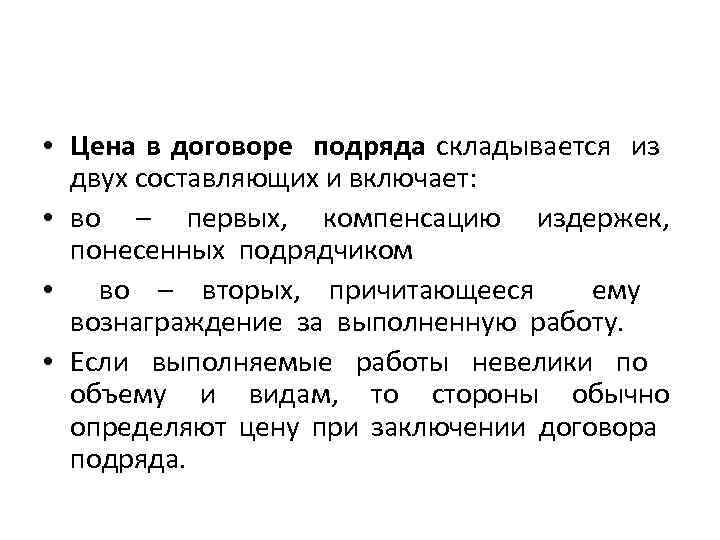 • Цена в договоре подряда складывается из двух составляющих и включает:

• во – первых, компенсацию издержек, понесенных подрядчиком

• во – вторых, причитающееся ему вознаграждение за выполненную работу.

• Если выполняемые работы невелики по объему и видам, то стороны обычно определяют цену при заключении договора подряда.